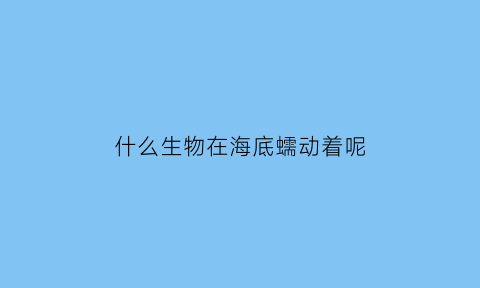 什么生物在海底蠕动着呢